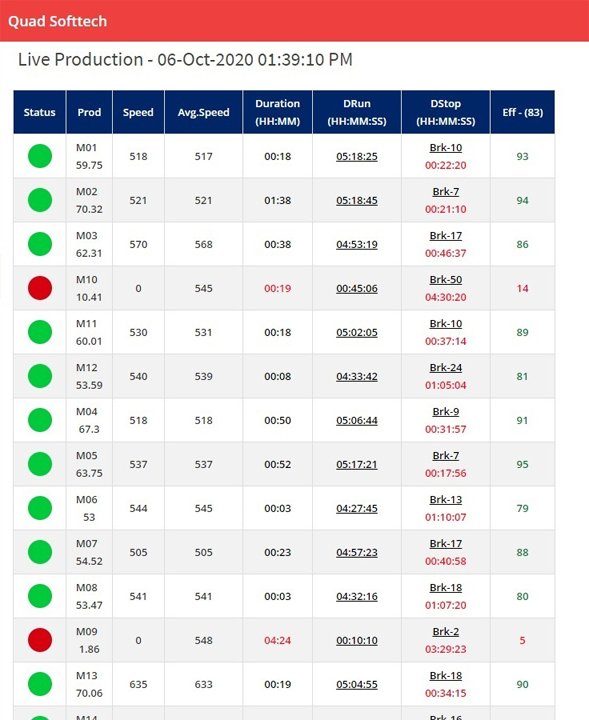 Quad Softtech

Live Production - 06-Oct-2020 01:39:10 PM

| Status | Prod | Speed | Avg.Speed | Duration (HH:MM) | DRun (HH:MM:SS) | DStop (HH:MM:SS) | Eff - (83) |
|---|---|---|---|---|---|---|---|
| | M01 59.75 | 518 | 517 | 00:18 | 05:18:25 | Brk-10 00:22:20 | 93 |
| | M02 70.32 | 521 | 521 | 01:38 | 05:18:45 | Brk-7 00:21:10 | 94 |
| | M03 62.31 | 570 | 568 | 00:38 | 04:53:19 | Brk-17 00:46:37 | 86 |
| | M10 10.41 | 0 | 545 | 00:19 | 00:45:06 | Brk-50 04:30:20 | 14 |
| | M11 60.01 | 530 | 531 | 00:18 | 05:02:05 | Brk-10 00:37:14 | 89 |
| | M12 53.59 | 540 | 539 | 00:08 | 04:33:42 | Brk-24 01:05:04 | 81 |
| | M04 67.3 | 518 | 518 | 00:50 | 05:06:44 | Brk-9 00:31:57 | 91 |
| | M05 63.75 | 537 | 537 | 00:52 | 05:17:21 | Brk-7 00:17:56 | 95 |
| | M06 53 | 544 | 545 | 00:03 | 04:27:45 | Brk-13 01:10:07 | 79 |
| | M07 54.52 | 505 | 505 | 00:23 | 04:57:23 | Brk-17 00:40:58 | 88 |
| | M08 53.47 | 541 | 541 | 00:03 | 04:32:16 | Brk-18 01:07:20 | 80 |
| | M09 1.86 | 0 | 548 | 04:24 | 00:10:10 | Brk-2 03:29:23 | 5 |
| | M13 70.06 | 635 | 633 | 00:19 | 05:04:55 | Brk-18 00:34:15 | 90 |
| | M14 | | | | | Brk-16 | |